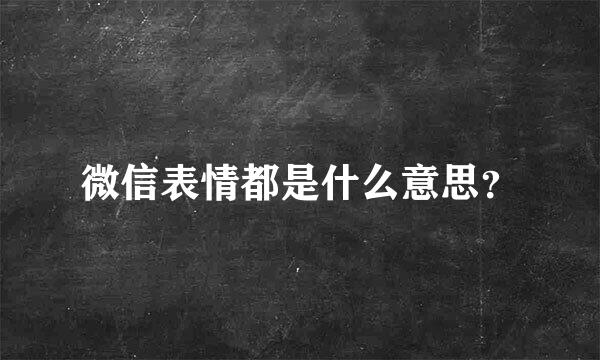 微信表情都是什么意思?